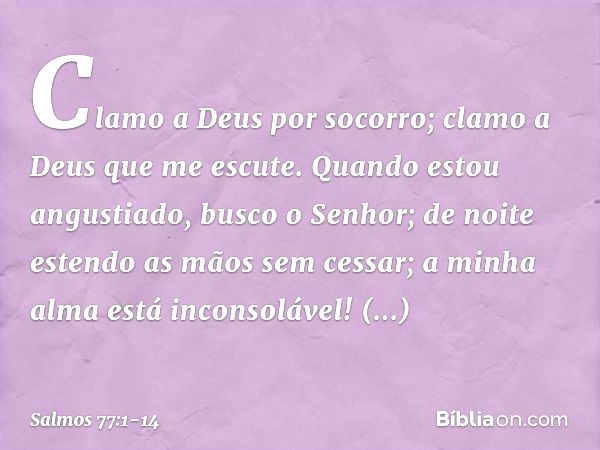 Clamo a Deus por socorro; clamo a Deus que me escute. Quando estou angustiado, busco o Senhor; de noite estendo as mãos sem cessar; a minha alma está inconsolável! (...)

Salmos 77:1-14

Bíbliaon.com